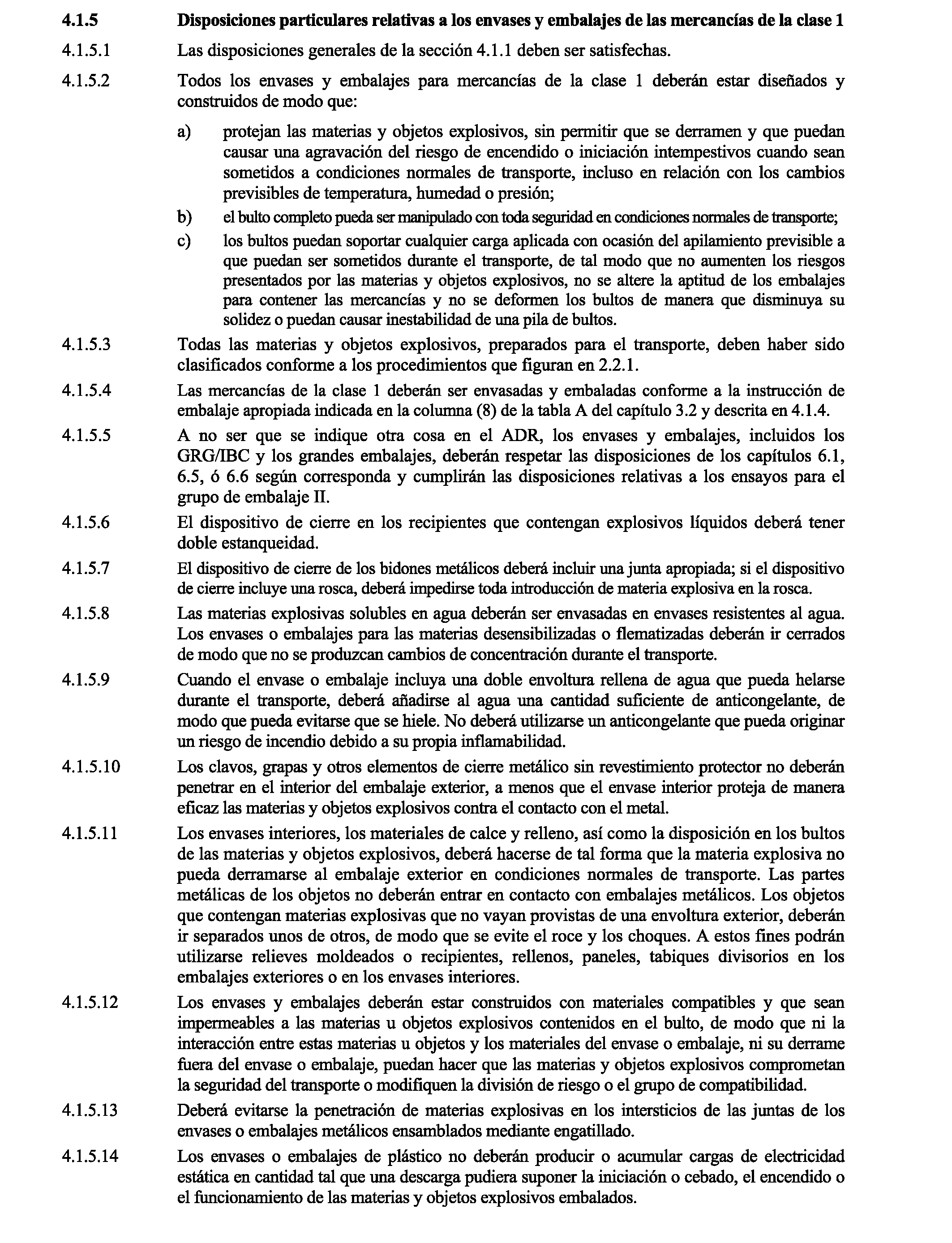 4.1.5 Disposiciones particulares relativas a los envases y embalajes de las mercancías de la clase 1

4.1.5.1 Las disposiciones generales de la sección 4.1.1 deben ser satisfechas.

4.1.5.2 Todos los envases y embalajes para mercancías de la clase 1 deberán estar diseñados y construidos de modo que:

a) protejan las materias y objetos explosivos, sin permitir que se derramen y que puedan causar una agravación del riesgo de encendido o iniciación intempestivos cuando sean sometidos a condiciones normales de transporte, incluso en relación con los cambios previsibles de temperatura, humedad o presión;

b) el bulto completo pueda ser manipulado con toda seguridad en condiciones normales de transporte;

c) los bultos puedan soportar cualquier carga aplicada con ocasión del apilamiento previsible a que puedan ser sometidos durante el transporte, de tal modo que no aumenten los riesgos presentados por las materias y objetos explosivos, no se altere la aptitud de los embalajes para contener las mercancías y no se deformen los bultos de manera que disminuya su solidez o puedan causar inestabilidad de una pila de bultos.

4.1.5.3 Todas las materias y objetos explosivos, preparados para el transporte, deben haber sido clasificados conforme a los procedimientos que figuran en 2.2.1.

4.1.5.4 Las mercancías de la clase 1 deberán ser envasadas y embaladas conforme a la instrucción de embalaje apropiada indicada en la columna (8) de la tabla A del capítulo 3.2 y descrita en 4.1.4.

4.1.5.5 A no ser que se indique otra cosa en el ADR, los envases y embalajes, incluidos los GRG/IBC y los grandes embalajes, deberán respetar las disposiciones de los capítulos 6.1, 6.5, ó 6.6 según corresponda y cumplirán las disposiciones relativas a los ensayos para el grupo de embalaje II.

4.1.5.6 El dispositivo de cierre en los recipientes que contengan explosivos líquidos deberá tener doble estanqueidad.

4.1.5.7 El dispositivo de cierre de los bidones metálicos deberá incluir una junta apropiada; si el dispositivo de cierre incluye una rosca, deberá impedirse toda introducción de materia explosiva en la rosca.

4.1.5.8 Las materias explosivas solubles en agua deberán ser envasadas en envases resistentes al agua. Los envases o embalajes para las materias desensibilizadas o flematizadas deberán ir cerrados de modo que no se produzcan cambios de concentración durante el transporte.

4.1.5.9 Cuando el envase o embalaje incluya una doble envoltura rellena de agua que pueda helarse durante el transporte, deberá añadirse al agua una cantidad suficiente de anticongelante, de modo que pueda evitarse que se hiele. No deberá utilizarse un anticongelante que pueda originar un riesgo de incendio debido a su propia inflamabilidad.

4.1.5.10 Los clavos, grapas y otros elementos de cierre metálico sin revestimiento protector no deberán penetrar en el interior del embalaje exterior, a menos que el envase interior proteja de manera eficaz las materias y objetos explosivos contra el contacto con el metal.

4.1.5.11 Los envases interiores, los materiales de calce y relleno, así como la disposición en los bultos de las materias y objetos explosivos, deberá hacerse de tal forma que la materia explosiva no pueda derramarse al embalaje exterior en condiciones normales de transporte. Las partes metálicas de los objetos no deberán entrar en contacto con embalajes metálicos. Los objetos que contengan materias explosivas que no vayan provistas de una envoltura exterior, deberán ir separados unos de otros, de modo que se evite el roce y los choques. A estos fines podrán utilizarse relieves moldeados o recipientes, rellenos, paneles, tabiques divisorios en los embalajes exteriores o en los envases interiores.

4.1.5.12 Los envases y embalajes deberán estar construidos con materiales compatibles y que sean impermeables a las materias u objetos explosivos contenidos en el bulto, de modo que ni la interacción entre estas materias u objetos y los materiales del envase o embalaje, ni su derrame fuera del envase o embalaje, puedan hacer que las materias y objetos explosivos comprometan la seguridad del transporte o modifiquen la división de riesgo o el grupo de compatibilidad.

4.1.5.13 Deberá evitarse la penetración de materias explosivas en los intersticios de las juntas de los envases o embalajes metálicos ensamblados mediante engatillado.

4.1.5.14 Los envases o embalajes de plástico no deberán producir o acumular cargas de electricidad estática en cantidad tal que una descarga pudiera suponer la iniciación o cebado, el encendido o el funcionamiento de las materias y objetos explosivos embalados.